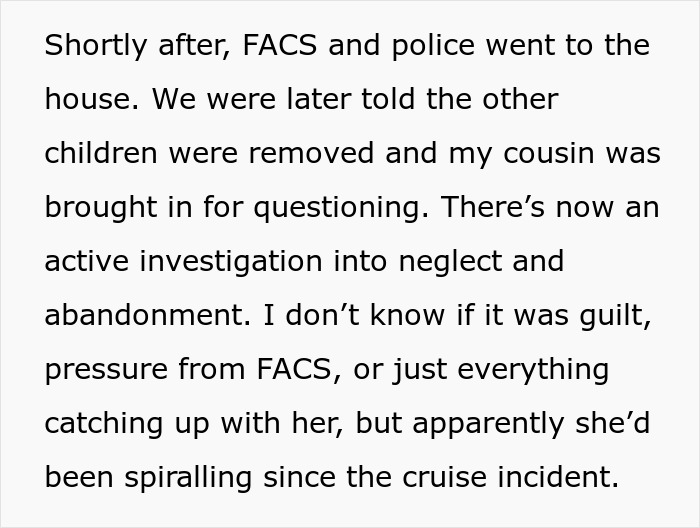 Shortly after, FACS and police went to the house. We were later told the other children were removed and my cousin was brought in for questioning. There’s now an active investigation into neglect and abandonment. I don’t know if it was guilt, pressure from FACS, or just everything catching up with her, but apparently she’d been spiralling since the cruise incident.